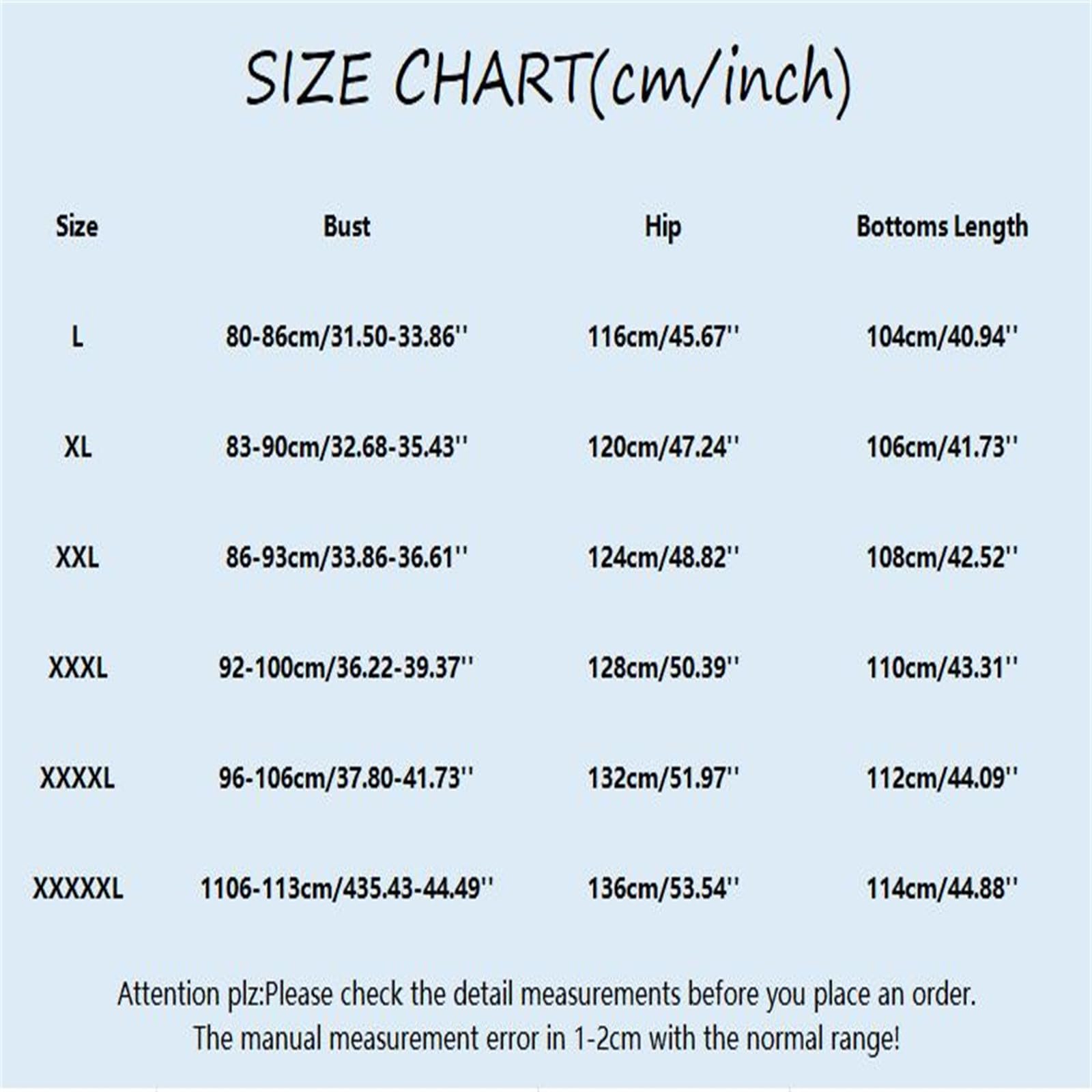 SIZE CHART(cm/inch)

| Size | Bust | Hip | Bottoms Length |
|---|---|---|---|
| L | 80-86cm/31.50-33.86'' | 116cm/45.67'' | 104cm/40.94'' |
| XL | 83-90cm/32.68-35.43'' | 120cm/47.24'' | 106cm/41.73'' |
| XXL | 86-93cm/33.86-36.61'' | 124cm/48.82'' | 108cm/42.52'' |
| XXXL | 92-100cm/36.22-39.37'' | 128cm/50.39'' | 110cm/43.31'' |
| XXXXL | 96-106cm/37.80-41.73'' | 132cm/51.97'' | 112cm/44.09'' |
| XXXXXL | 1106-113cm/435.43-44.49'' | 136cm/53.54'' | 114cm/44.88'' |

Attention plz:Please check the detail measurements before you place an order.
The manual measurement error in 1-2cm with the normal range!